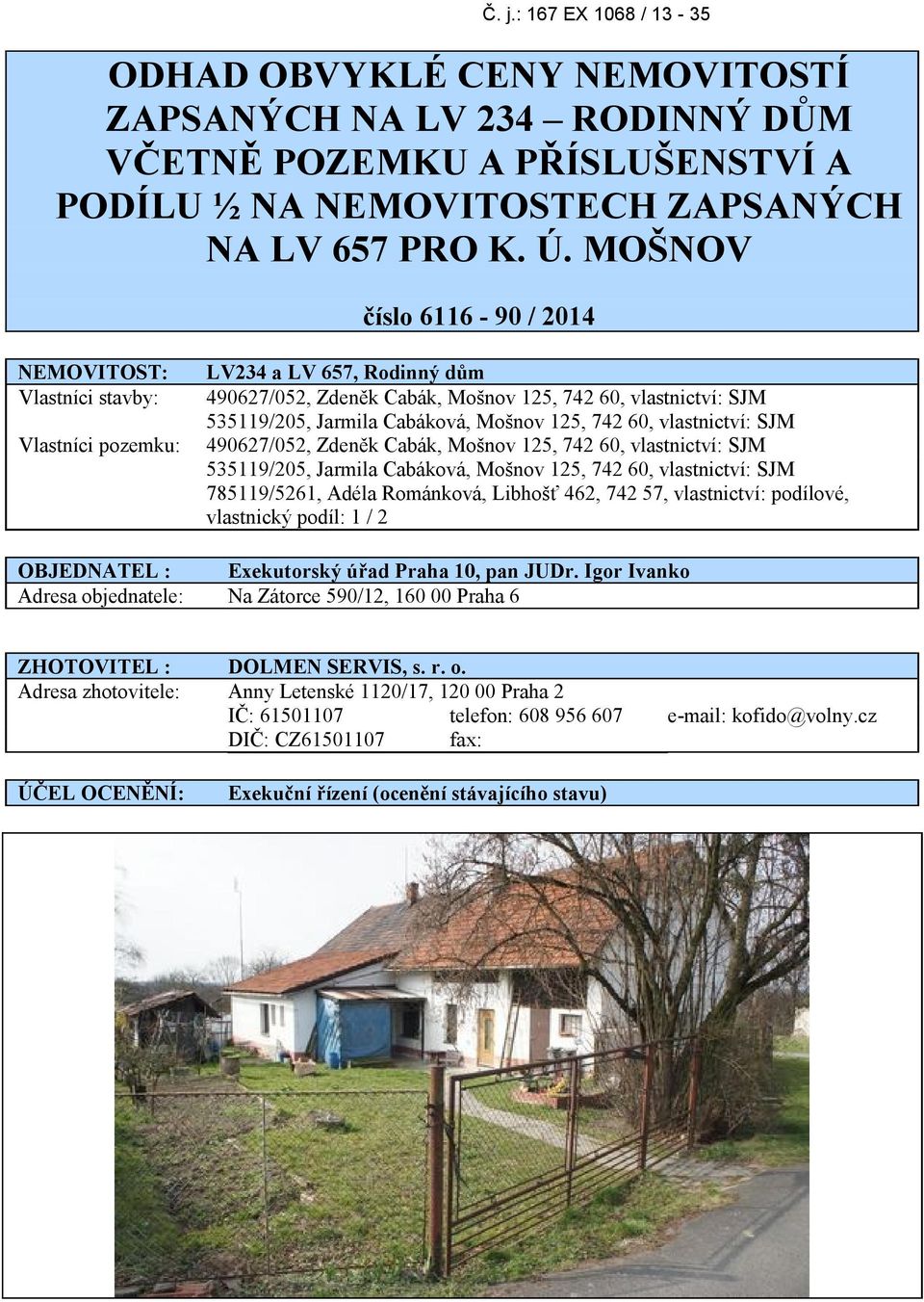 Č. j.: 167 EX 1068 / 13 - 35

ODHAD OBVYKLÉ CENY NEMOVITOSTÍ ZAPSANÝCH NA LV 234 – RODINNÝ DŮM VČETNĚ POZEMKU A PŘÍSLUŠENSTVÍ A PODÍLU ½ NA NEMOVITOSTECH ZAPSANÝCH NA LV 657 PRO K. Ú. MOŠNOV

číslo 6116 - 90 / 2014

NEMOVITOST: LV234 a LV 657, Rodinný dům
Vlastníci stavby: 490627/052, Zdeněk Cabák, Mošnov 125, 742 60, vlastnictví: SJM
535119/205, Jarmila Cabáková, Mošnov 125, 742 60, vlastnictví: SJM
Vlastníci pozemku: 490627/052, Zdeněk Cabák, Mošnov 125, 742 60, vlastnictví: SJM
535119/205, Jarmila Cabáková, Mošnov 125, 742 60, vlastnictví: SJM
785119/5261, Adéla Románková, Libhošť 462, 742 57, vlastnictví: podílové, vlastnický podíl: 1 / 2

OBJEDNATEL : Exekutorský úřad Praha 10, pan JUDr. Igor Ivanko
Adresa objednatele: Na Zátorce 590/12, 160 00 Praha 6

ZHOTOVITEL : DOLMEN SERVIS, s. r. o.
Adresa zhotovitele: Anny Letenské 1120/17, 120 00 Praha 2
IČ: 61501107 telefon: 608 956 607 e-mail: kofido@volny.cz
DIČ: CZ61501107 fax:

ÚČEL OCENĚNÍ: Exekuční řízení (ocenění stávajícího stavu)